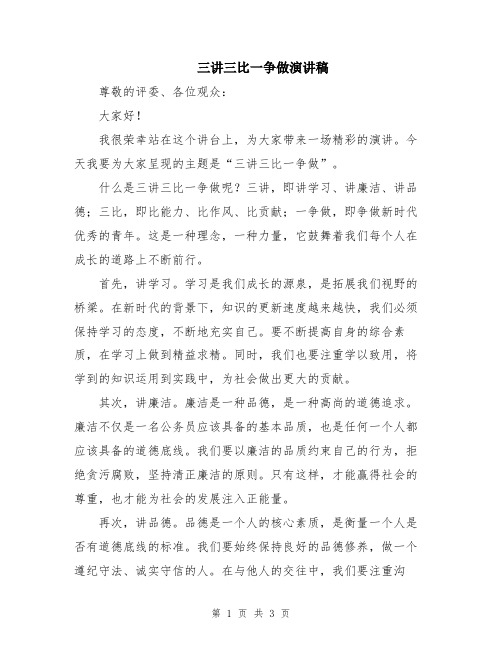 三讲三比一争做演讲稿

尊敬的评委、各位观众：

大家好！

我很荣幸站在这个讲台上，为大家带来一场精彩的演讲。今天我要为大家呈现的主题是“三讲三比一争做”。

什么是三讲三比一争做呢？三讲，即讲学习、讲廉洁、讲品德；三比，即比能力、比作风、比贡献；一争做，即争做新时代优秀的青年。这是一种理念，一种力量，它鼓舞着我们每个人在成长的道路上不断前行。

首先，讲学习。学习是我们成长的源泉，是拓展我们视野的桥梁。在新时代的背景下，知识的更新速度越来越快，我们必须保持学习的态度，不断地充实自己。要不断提高自身的综合素质，在学习上做到精益求精。同时，我们也要注重学以致用，将学到的知识运用到实践中，为社会做出更大的贡献。

其次，讲廉洁。廉洁是一种品德，是一种高尚的道德追求。廉洁不仅是一名公务员应该具备的基本品质，也是任何一个人都应该具备的道德底线。我们要以廉洁的品质约束自己的行为，拒绝贪污腐败，坚持清正廉洁的原则。只有这样，才能赢得社会的尊重，也才能为社会的发展注入正能量。

再次，讲品德。品德是一个人的核心素质，是衡量一个人是否有道德底线的标准。我们要始终保持良好的品德修养，做一个遵纪守法、诚实守信的人。在与他人的交往中，我们要注重沟

第 1 页 共 3 页